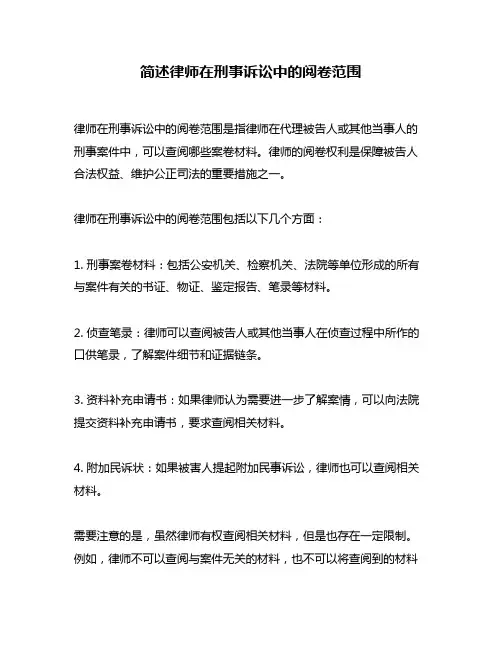 简述律师在刑事诉讼中的阅卷范围

律师在刑事诉讼中的阅卷范围是指律师在代理被告人或其他当事人的刑事案件中，可以查阅哪些案卷材料。律师的阅卷权利是保障被告人合法权益、维护公正司法的重要措施之一。

律师在刑事诉讼中的阅卷范围包括以下几个方面：

1. 刑事案卷材料：包括公安机关、检察机关、法院等单位形成的所有与案件有关的书证、物证、鉴定报告、笔录等材料。

2. 侦查笔录：律师可以查阅被告人或其他当事人在侦查过程中所作的口供笔录，了解案件细节和证据链条。

3. 资料补充申请书：如果律师认为需要进一步了解案情，可以向法院提交资料补充申请书，要求查阅相关材料。

4. 附加民诉状：如果被害人提起附加民事诉讼，律师也可以查阅相关材料。

需要注意的是，虽然律师有权查阅相关材料，但是也存在一定限制。例如，律师不可以查阅与案件无关的材料，也不可以将查阅到的材料